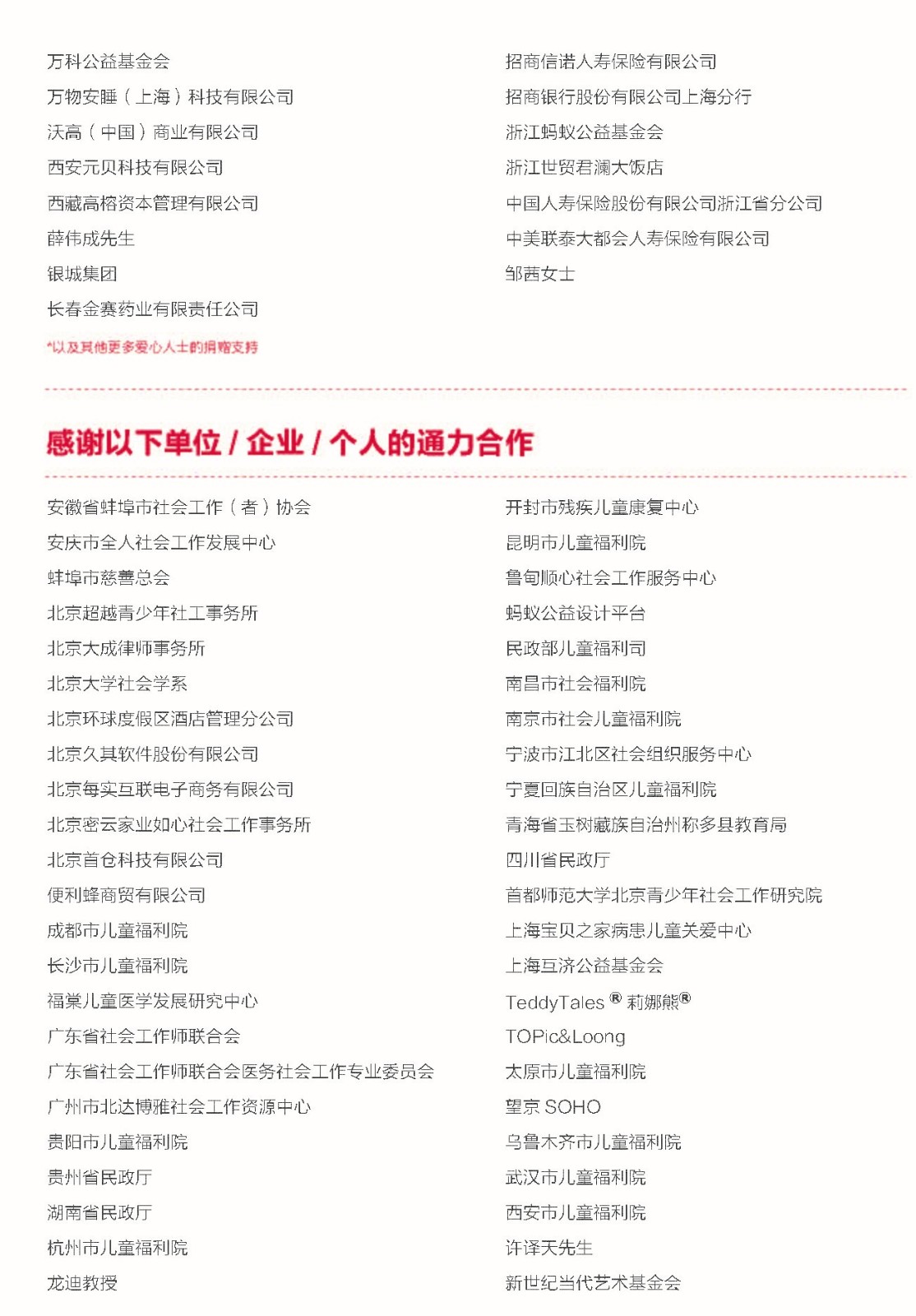 万科公益基金会
万物安睡（上海）科技有限公司
沃高（中国）商业有限公司
西安元贝科技有限公司
西藏高榕资本管理有限公司
薛伟成先生
银城集团
长春金赛药业有限责任公司
*以及其他更多爱心人士的捐赠支持

招商信诺人寿保险有限公司
招商银行股份有限公司上海分行
浙江蚂蚁公益基金会
浙江世贸君澜大饭店
中国人寿保险股份有限公司浙江省分公司
中美联泰大都会人寿保险有限公司
邹茜女士

感谢以下单位 / 企业 / 个人的通力合作

安徽省蚌埠市社会工作（者）协会
安庆市全人社会工作发展中心
蚌埠市慈善总会
北京超越青少年社工事务所
北京大成律师事务所
北京大学社会学系
北京环球度假区酒店管理分公司
北京久其软件股份有限公司
北京每实互联电子商务有限公司
北京密云家业如心社会工作事务所
北京首仓科技有限公司
便利蜂商贸有限公司
成都市儿童福利院
长沙市儿童福利院
福棠儿童医学发展研究中心
广东省社会工作师联合会
广东省社会工作师联合会医务社会工作专业委员会
广州市北达博雅社会工作资源中心
贵阳市儿童福利院
贵州省民政厅
湖南省民政厅
杭州市儿童福利院
龙迪教授

开封市残疾儿童康复中心
昆明市儿童福利院
鲁甸顺心社会工作服务中心
蚂蚁公益设计平台
民政部儿童福利司
南昌市社会福利院
南京市社会儿童福利院
宁波市江北区社会组织服务中心
宁夏回族自治区儿童福利院
青海省玉树藏族自治州称多县教育局
四川省民政厅
首都师范大学北京青少年社会工作研究院
上海宝贝之家病患儿童关爱中心
上海互济公益基金会
TeddyTales® 莉娜熊®
TOPic&Loong
太原市儿童福利院
望京 SOHO
乌鲁木齐市儿童福利院
武汉市儿童福利院
西安市儿童福利院
许译天先生
新世纪当代艺术基金会